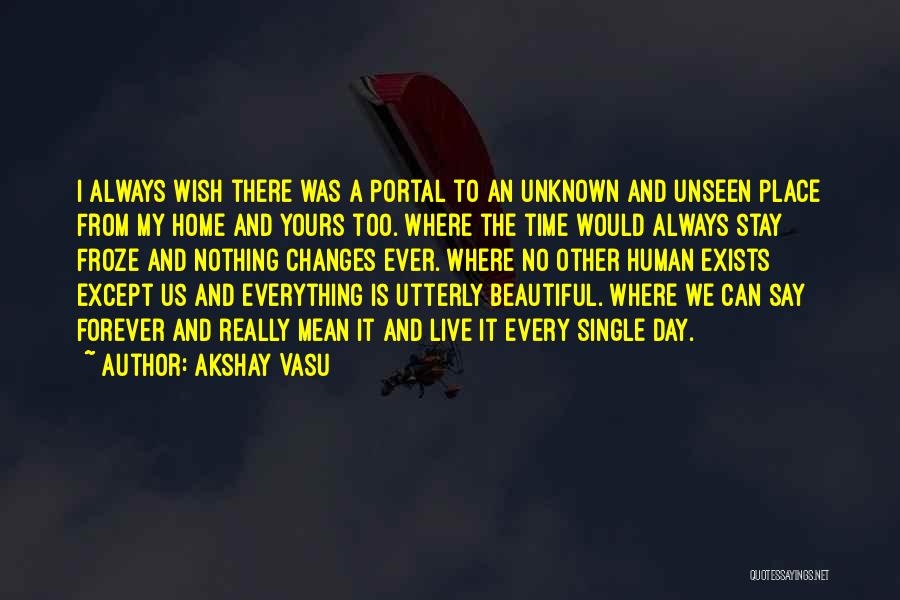 I ALWAYS WISH THERE WAS A PORTAL TO AN UNKNOWN AND UNSEEN PLACE FROM MY HOME AND YOURS TOO. WHERE THE TIME WOULD ALWAYS STAY FROZE AND NOTHING CHANGES EVER. WHERE NO OTHER HUMAN EXISTS EXCEPT US AND EVERYTHING IS UTTERLY BEAUTIFUL. WHERE WE CAN SAY FOREVER AND REALLY MEAN IT AND LIVE IT EVERY SINGLE DAY.
~ AUTHOR: AKSHAY VASU

QUOTESSAYINGS.NET